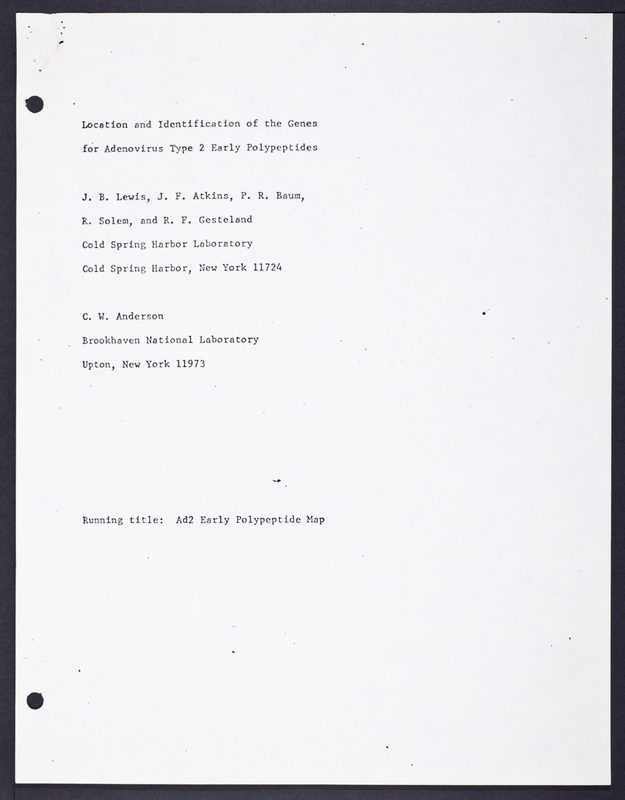 Location and Identification of the Genes
for Adenovirus Type 2 Early Polypeptides

J. B. Lewis, J. F. Atkins, P. R. Baum,
R. Solem, and R. F. Gesteland
Cold Spring Harbor Laboratory
Cold Spring Harbor, New York 11724

C. W. Anderson
Brookhaven National Laboratory
Upton, New York 11973

Running title: Ad2 Early Polypeptide Map